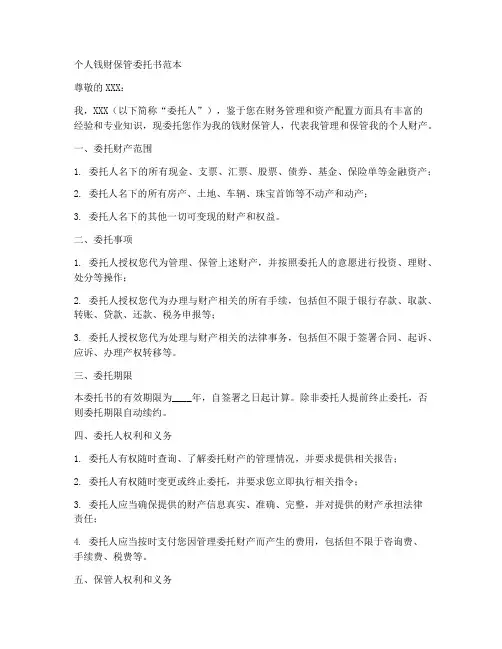 个人钱财保管委托书范本

尊敬的XXX：

我，XXX（以下简称“委托人”），鉴于您在财务管理和资产配置方面具有丰富的经验和专业知识，现委托您作为我的钱财保管人，代表我管理和保管我的个人财产。

一、委托财产范围

1. 委托人名下的所有现金、支票、汇票、股票、债券、基金、保险单等金融资产；

2. 委托人名下的所有房产、土地、车辆、珠宝首饰等不动产和动产；

3. 委托人名下的其他一切可变现的财产和权益。

二、委托事项

1. 委托人授权您代为管理、保管上述财产，并按照委托人的意愿进行投资、理财、处分等操作；

2. 委托人授权您代为办理与财产相关的所有手续，包括但不限于银行存款、取款、转账、贷款、还款、税务申报等；

3. 委托人授权您代为处理与财产相关的法律事务，包括但不限于签署合同、起诉、应诉、办理产权转移等。

三、委托期限

本委托书的有效期限为____年，自签署之日起计算。除非委托人提前终止委托，否则委托期限自动续约。

四、委托人权利和义务

1. 委托人有权随时查询、了解委托财产的管理情况，并要求提供相关报告；

2. 委托人有权随时变更或终止委托，并要求您立即执行相关指令；

3. 委托人应当确保提供的财产信息真实、准确、完整，并对提供的财产承担法律责任；

4. 委托人应当按时支付您因管理委托财产而产生的费用，包括但不限于咨询费、手续费、税费等。

五、保管人权利和义务